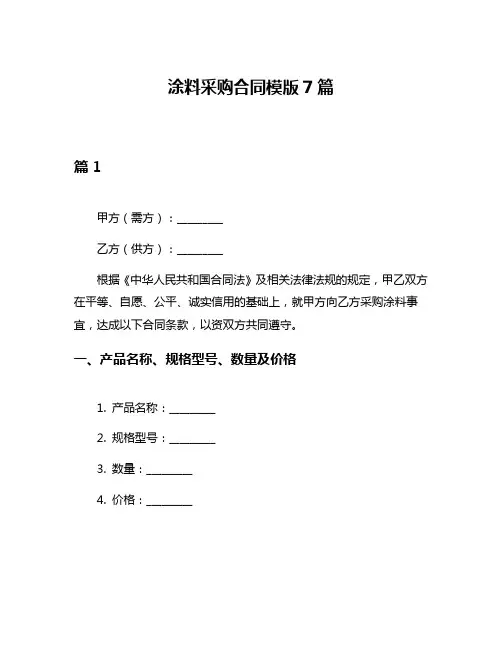 涂料采购合同模版 7 篇

篇 1

甲方（需方）：________

乙方（供方）：________

根据《中华人民共和国合同法》及相关法律法规的规定，甲乙双方在平等、自愿、公平、诚实信用的基础上，就甲方向乙方采购涂料事宜，达成以下合同条款，以资双方共同遵守。

一、产品名称、规格型号、数量及价格

1. 产品名称：________

2. 规格型号：________

3. 数量：________

4. 价格：________